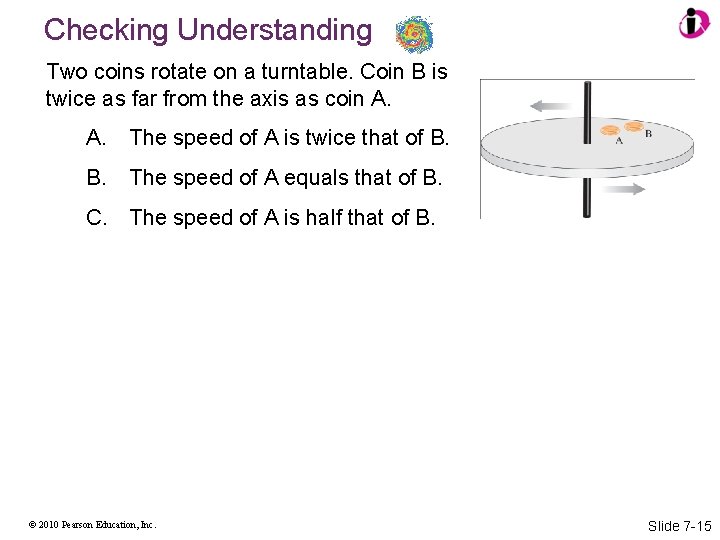 Checking Understanding

Two coins rotate on a turntable. Coin B is twice as far from the axis as coin A.

A. The speed of A is twice that of B.

B. The speed of A equals that of B.

C. The speed of A is half that of B.

A B

© 2010 Pearson Education, Inc.

Slide 7-15